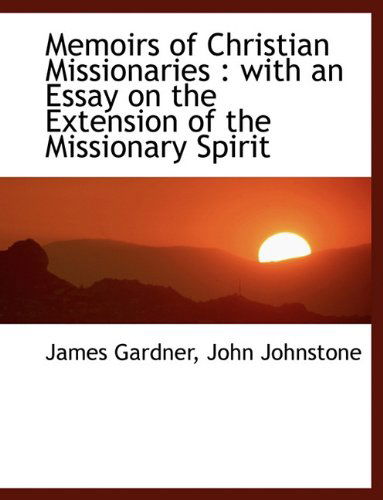 Memoirs of Christian Missionaries : with an Essay on the Extension of the Missionary Spirit

James Gardner, John Johnstone